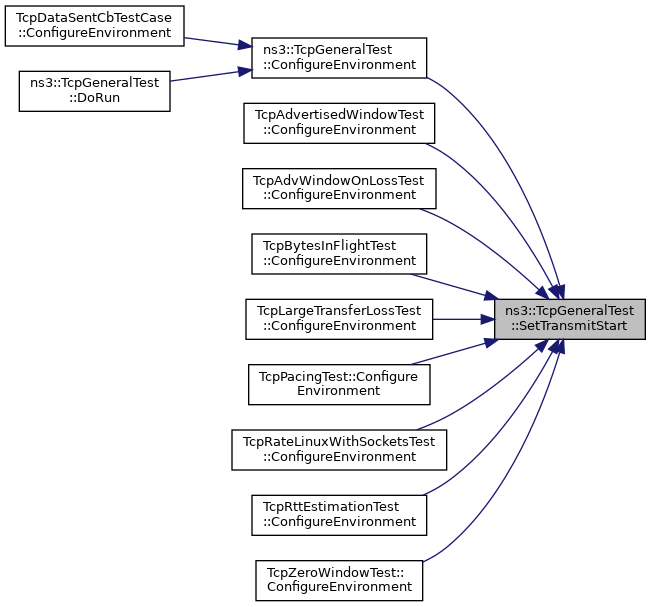 TcpDataSentCbTestCase
::ConfigureEnvironment

ns3::TcpGeneralTest
::DoRun

ns3::TcpGeneralTest
::ConfigureEnvironment

TcpAdvertisedWindowTest
::ConfigureEnvironment

TcpAdvWindowOnLossTest
::ConfigureEnvironment

TcpBytesInFlightTest
::ConfigureEnvironment

TcpLargeTransferLossTest
::ConfigureEnvironment

TcpPacingTest::Configure
Environment

TcpRateLinuxWithSocketsTest
::ConfigureEnvironment

TcpRttEstimationTest
::ConfigureEnvironment

TcpZeroWindowTest::
ConfigureEnvironment

ns3::TcpGeneralTest
::SetTransmitStart